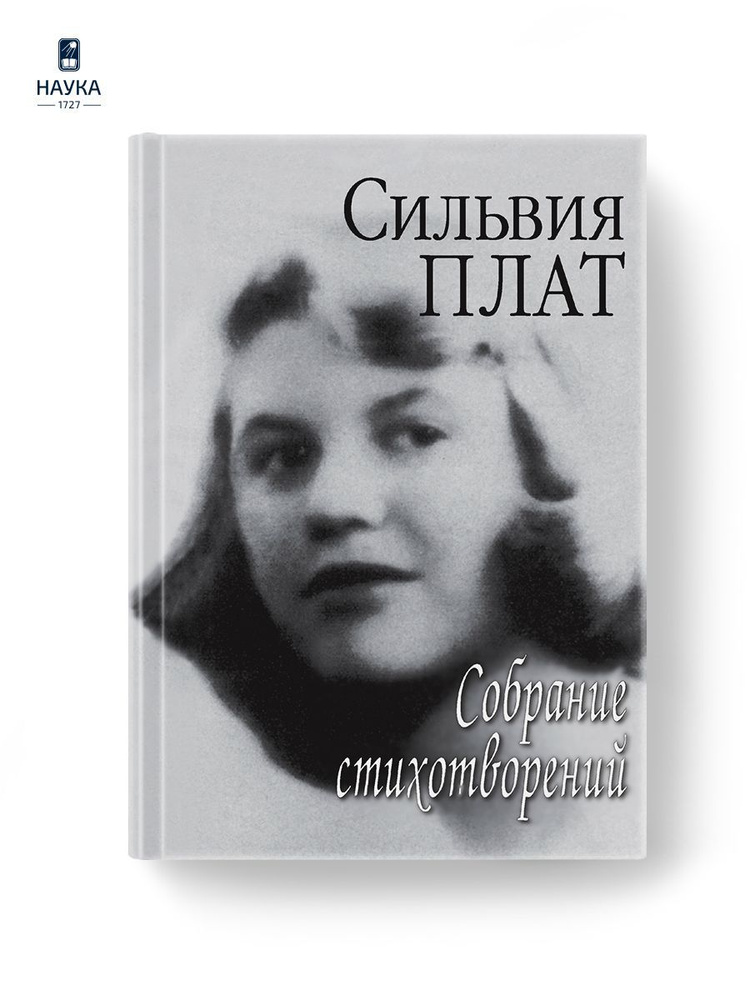 НАУКА
1727

Сильвия
ПЛАТ

Собрание
стихотворений